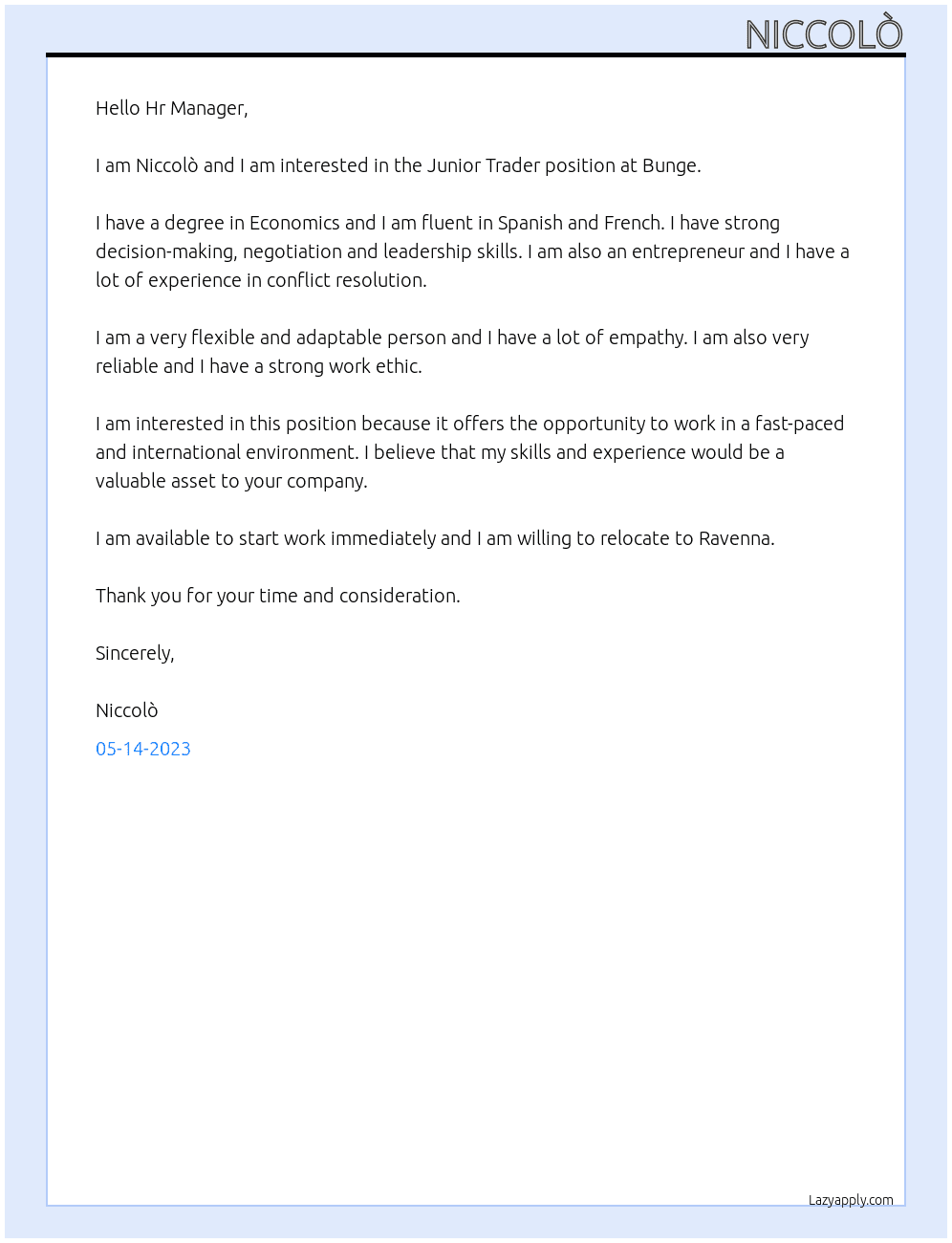 NICCOLÒ

Hello Hr Manager,

I am Niccolò and I am interested in the Junior Trader position at Bunge.

I have a degree in Economics and I am fluent in Spanish and French. I have strong decision-making, negotiation and leadership skills. I am also an entrepreneur and I have a lot of experience in conflict resolution.

I am a very flexible and adaptable person and I have a lot of empathy. I am also very reliable and I have a strong work ethic.

I am interested in this position because it offers the opportunity to work in a fast-paced and international environment. I believe that my skills and experience would be a valuable asset to your company.

I am available to start work immediately and I am willing to relocate to Ravenna.

Thank you for your time and consideration.

Sincerely,

Niccolò

05-14-2023

Lazyapply.com